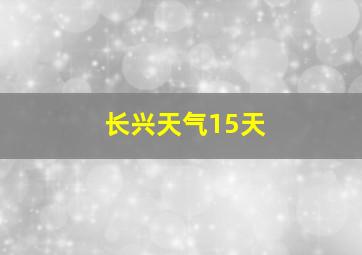 长兴天气15天